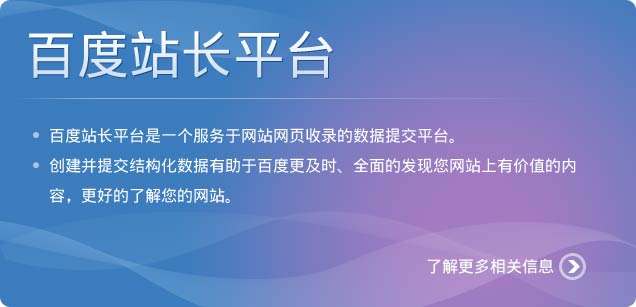 百度站长平台

• 百度站长平台是一个服务于网站网页收录的数据提交平台。
• 创建并提交结构化数据有助于百度更及时、全面的发现您网站上有价值的内容，更好的了解您的网站。

了解更多相关信息